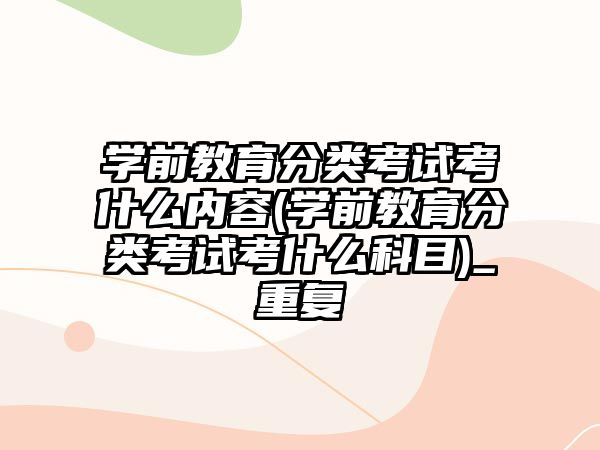 学前教育分类考试考什么内容(学前教育分类考试考什么科目)_重复